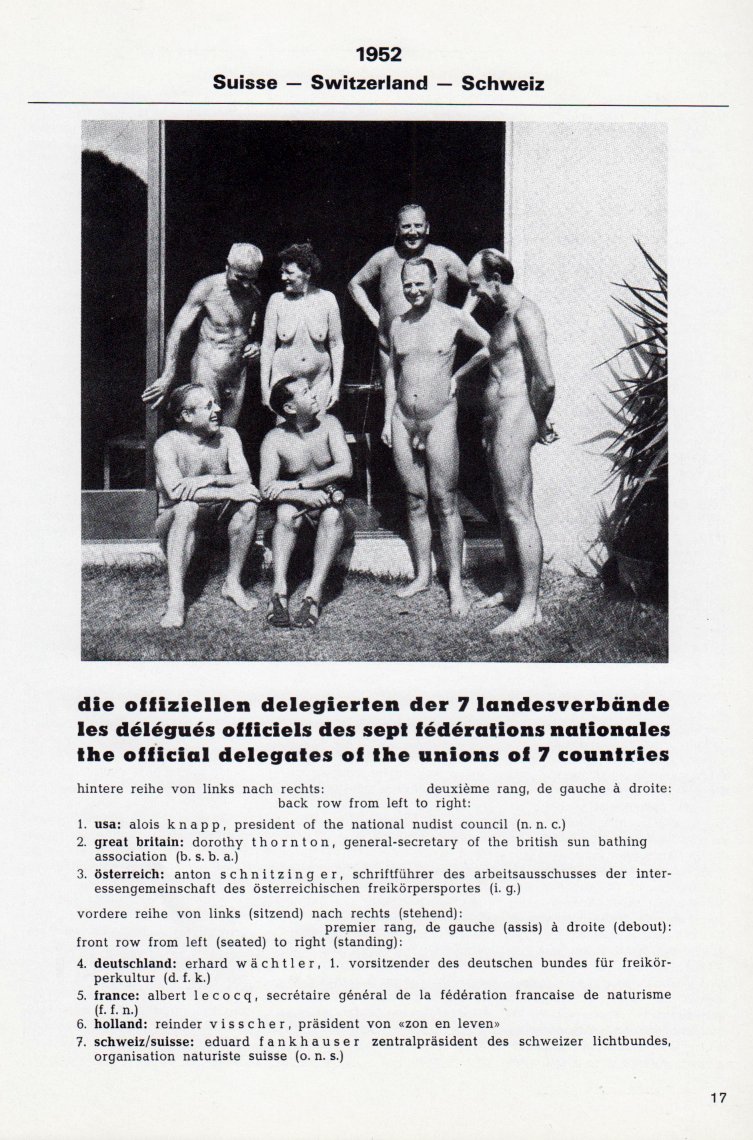 1952
Suisse — Switzerland — Schweiz

die offiziellen delegierten der 7 landesverbände
les délégués officiels des sept fédérations nationales
the official delegates of the unions of 7 countries

hintere reihe von links nach rechts: deuxième rang, de gauche à droite: back row from left to right:

1. usa: alois knapp, president of the national nudist council (n. n. c.)
2. great britain: dorothy thornton, general-secretary of the british sun bathing association (b. s. b. a.)
3. österreich: anton schnitzinger, schriftführer des arbeitsausschusses der interessengemeinschaft des österreichischen freikörpersportes (i. g.)

vordere reihe von links (sitzend) nach rechts (stehend): premier rang, de gauche (assis) à droite (debout): front row from left (seated) to right (standing):

4. deutschland: erhard wächtler, 1. vorsitzender des deutschen bundes für freikörperkultur (d. f. k.)
5. france: albert lecocq, secrétaire général de la fédération francaise de naturisme (f. f. n.)
6. holland: reinder visscher, präsident von «zon en leven»
7. schweiz/suisse: eduard fankhauser zentralpräsident des schweizer lichtbundes, organisation naturiste suisse (o. n. s.)

17